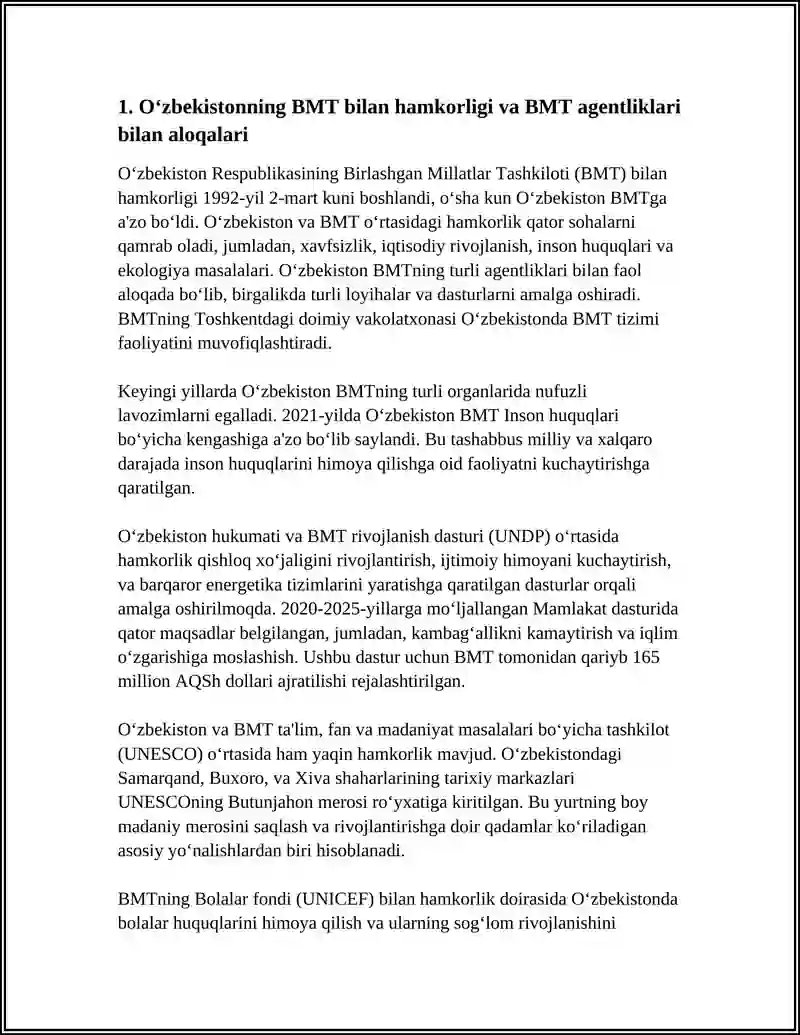 1. O‘zbekistonning BMT bilan hamkorligi va BMT agentliklari bilan aloqalari

O‘zbekiston Respublikasining Birlashgan Millatlar Tashkiloti (BMT) bilan hamkorligi 1992-yil 2-mart kuni boshlandi, o‘sha kun O‘zbekiston BMTga a'zo bo‘ldi. O‘zbekiston va BMT o‘rtasidagi hamkorlik qator sohalarni qamrab oladi, jumladan, xavfsizlik, iqtisodiy rivojlanish, inson huquqlari va ekologiya masalalari. O‘zbekiston BMTning turli agentliklari bilan faol aloqada bo‘lib, birgalikda turli loyihalar va dasturlarni amalga oshiradi. BMTning Toshkentdagi doimiy vakolatxonasi O‘zbekistonda BMT tizimi faoliyatini muvofiqlashtiradi.

Keyingi yillarda O‘zbekiston BMTning turli organlarida nufuzli lavozimlarni egalladi. 2021-yilda O‘zbekiston BMT Inson huquqlari bo‘yicha kengashiga a'zo bo‘lib saylandi. Bu tashabbus milliy va xalqaro darajada inson huquqlarini himoya qilishga oid faoliyatni kuchaytirishga qaratilgan.

O‘zbekiston hukumati va BMT rivojlanish dasturi (UNDP) o‘rtasida hamkorlik qishloq xo‘jaligini rivojlantirish, ijtimoiy himoyani kuchaytirish, va barqaror energetika tizimlarini yaratishga qaratilgan dasturlar orqali amalga oshirilmoqda. 2020-2025-yillarga mo‘ljallangan Mamlakat dasturida qator maqsadlar belgilangan, jumladan, kambag‘allikni kamaytirish va iqlim o‘zgarishiga moslashish. Ushbu dastur uchun BMT tomonidan qariyb 165 million AQSh dollari ajratilishi rejalashtirilgan.

O‘zbekiston va BMT ta'lim, fan va madaniyat masalalari bo‘yicha tashkilot (UNESCO) o‘rtasida ham yaqin hamkorlik mavjud. O‘zbekistondagi Samarqand, Buxoro, va Xiva shaharlarining tarixiy markazlari UNESCOning Butunjahon merosi ro‘yxatiga kiritilgan. Bu yurtning boy madaniy merosini saqlash va rivojlantirishga doir qadamlar ko‘riladigan asosiy yo‘nalishlardan biri hisoblanadi.

BMTning Bolalar fondi (UNICEF) bilan hamkorlik doirasida O‘zbekistonda bolalar huquqlarini himoya qilish va ularning sog‘lom rivojlanishini